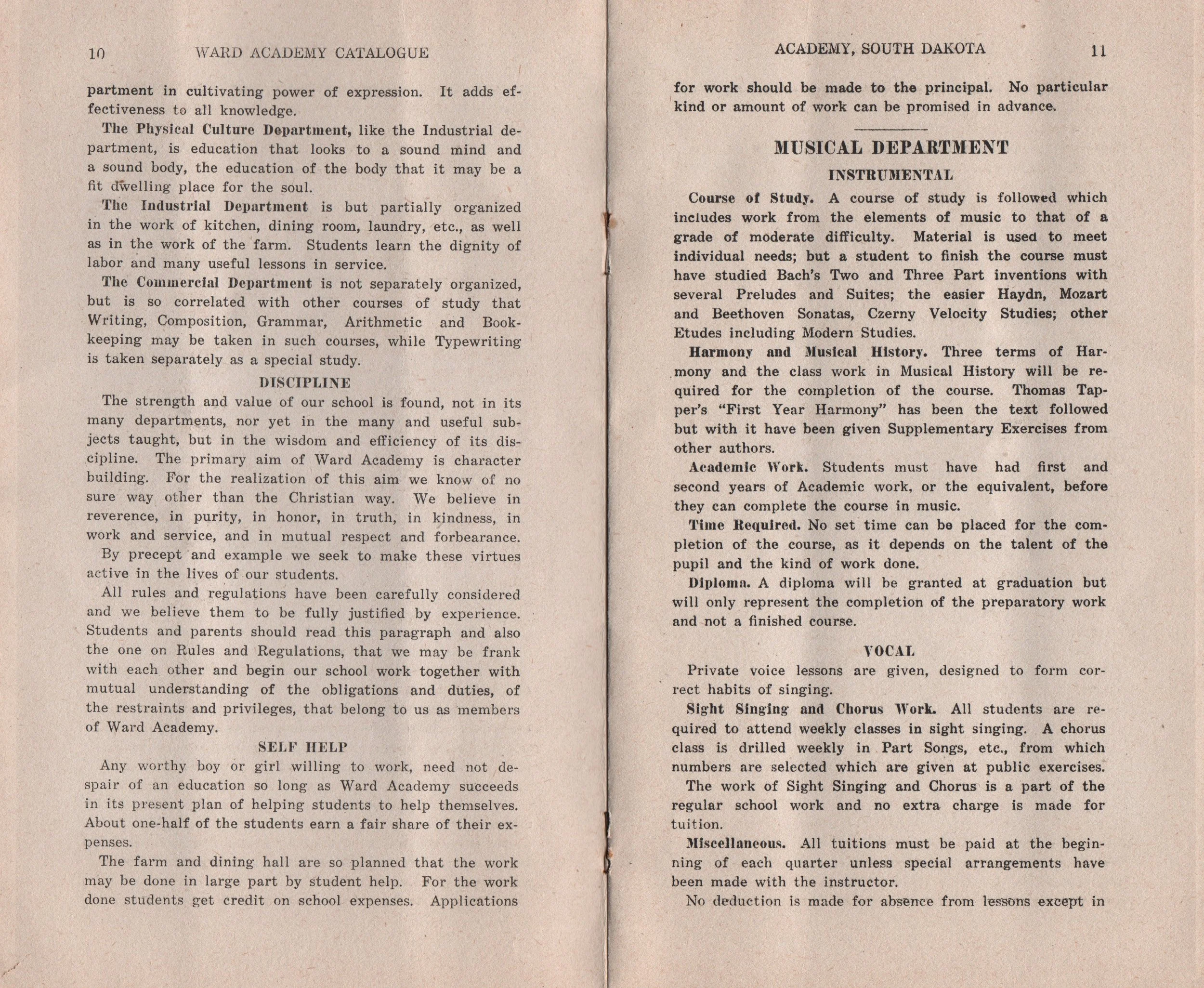 10 WARD ACADEMY CATALOGUE

partment in cultivating power of expression. It adds effectiveness to all knowledge.

The Physical Culture Department, like the Industrial department, is education that looks to a sound mind and a sound body, the education of the body that it may be a fit dwelling place for the soul.

The Industrial Department is but partially organized in the work of kitchen, dining room, laundry, etc., as well as in the work of the farm. Students learn the dignity of labor and many useful lessons in service.

The Commercial Department is not separately organized, but is so correlated with other courses of study that Writing, Composition, Grammar, Arithmetic and Bookkeeping may be taken in such courses, while Typewriting is taken separately as a special study.

DISCIPLINE

The strength and value of our school is found, not in its many departments, nor yet in the many and useful subjects taught, but in the wisdom and efficiency of its discipline. The primary aim of Ward Academy is character building. For the realization of this aim we know of no sure way other than the Christian way. We believe in reverence, in purity, in honor, in truth, in kindness, in work and service, and in mutual respect and forbearance. By precept and example we seek to make these virtues active in the lives of our students.

All rules and regulations have been carefully considered and we believe them to be fully justified by experience. Students and parents should read this paragraph and also the one on Rules and Regulations, that we may be frank with each other and begin our school work together with mutual understanding of the obligations and duties, of the restraints and privileges, that belong to us as members of Ward Academy.

SELF HELP

Any worthy boy or girl willing to work, need not despair of an education so long as Ward Academy succeeds in its present plan of helping students to help themselves. About one-half of the students earn a fair share of their expenses.

The farm and dining hall are so planned that the work may be done in large part by student help. For the work done students get credit on school expenses. Applications

ACADEMY, SOUTH DAKOTA 11

for work should be made to the principal. No particular kind or amount of work can be promised in advance.

MUSICAL DEPARTMENT

INSTRUMENTAL

Course of Study. A course of study is followed which includes work from the elements of music to that of a grade of moderate difficulty. Material is used to meet individual needs; but a student to finish the course must have studied Bach's Two and Three Part inventions with several Preludes and Suites; the easier Haydn, Mozart and Beethoven Sonatas, Czerny Velocity Studies; other Etudes including Modern Studies.

Harmony and Musical History. Three terms of Harmony and the class work in Musical History will be required for the completion of the course. Thomas Tapper's "First Year Harmony" has been the text followed but with it have been given Supplementary Exercises from other authors.

Academic Work. Students must have had first and second years of Academic work, or the equivalent, before they can complete the course in music.

Time Required. No set time can be placed for the completion of the course, as it depends on the talent of the pupil and the kind of work done.

Diploma. A diploma will be granted at graduation but will only represent the completion of the preparatory work and not a finished course.

VOCAL

Private voice lessons are given, designed to form correct habits of singing.

Sight Singing and Chorus Work. All students are required to attend weekly classes in sight singing. A chorus class is drilled weekly in Part Songs, etc., from which numbers are selected which are given at public exercises.

The work of Sight Singing and Chorus is a part of the regular school work and no extra charge is made for tuition.

Miscellaneous. All tuitions must be paid at the beginning of each quarter unless special arrangements have been made with the instructor.

No deduction is made for absence from lessons except in